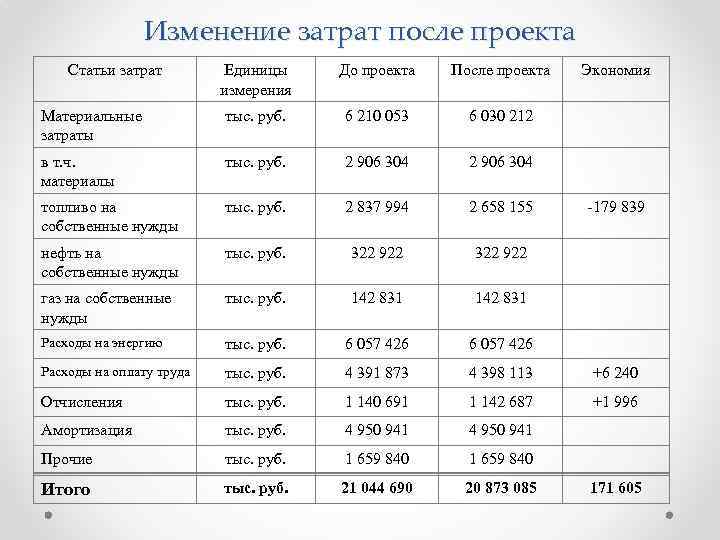 Изменение затрат после проекта

| Статьи затрат | Единицы измерения | До проекта | После проекта | Экономия |
|---|---|---|---|---|
| Материальные затраты | тыс. руб. | 6 210 053 | 6 030 212 | |
| в т.ч. материалы | тыс. руб. | 2 906 304 | 2 906 304 | |
| топливо на собственные нужды | тыс. руб. | 2 837 994 | 2 658 155 | -179 839 |
| нефть на собственные нужды | тыс. руб. | 322 922 | 322 922 | |
| газ на собственные нужды | тыс. руб. | 142 831 | 142 831 | |
| Расходы на энергию | тыс. руб. | 6 057 426 | 6 057 426 | |
| Расходы на оплату труда | тыс. руб. | 4 391 873 | 4 398 113 | +6 240 |
| Отчисления | тыс. руб. | 1 140 691 | 1 142 687 | +1 996 |
| Амортизация | тыс. руб. | 4 950 941 | 4 950 941 | |
| Прочие | тыс. руб. | 1 659 840 | 1 659 840 | |
| **Итого** | **тыс. руб.** | **21 044 690** | **20 873 085** | **171 605** |